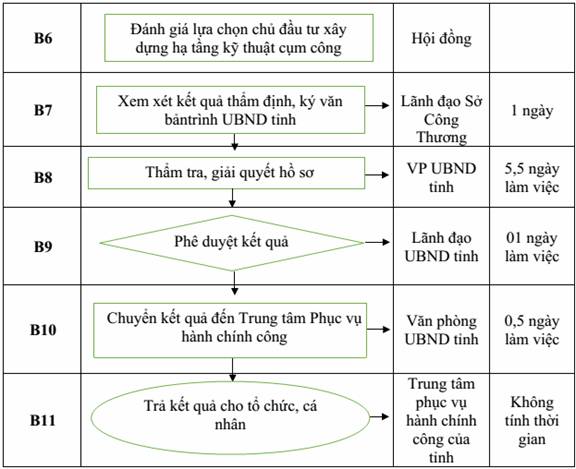 | B6 | Đánh giá lựa chọn chủ đầu tư xây dựng hạ tầng kỹ thuật cụm công | Hội đồng | |
|---|---|---|---|
| B7 | Xem xét kết quả thẩm định, ký văn bảntrình UBND tỉnh | Lãnh đạo Sở Công Thương | 1 ngày |
| B8 | Thẩm tra, giải quyết hồ sơ | VP UBND tỉnh | 5,5 ngày làm việc |
| B9 | Phê duyệt kết quả | Lãnh đạo UBND tỉnh | 01 ngày làm việc |
| B10 | Chuyển kết quả đến Trung tâm Phục vụ hành chính công | Văn phòng UBND tỉnh | 0,5 ngày làm việc |
| B11 | Trả kết quả cho tổ chức, cá nhân | Trung tâm phục vụ hành chính công của tỉnh | Không tính thời gian |